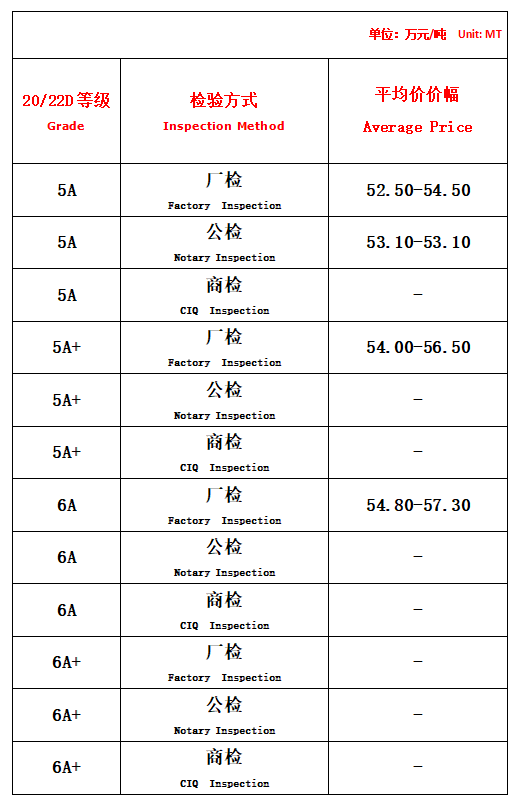 单位：万元/吨 Unit: MT

| 20/22D 等级 Grade | 检验方式 Inspection Method | 平均价价幅 Average Price |
|---|---|---|
| 5A | 厂检 Factory Inspection | 52.50-54.50 |
| 5A | 公检 Notary Inspection | 53.10-53.10 |
| 5A | 商检 CIQ Inspection | - |
| 5A+ | 厂检 Factory Inspection | 54.00-56.50 |
| 5A+ | 公检 Notary Inspection | - |
| 5A+ | 商检 CIQ Inspection | - |
| 6A | 厂检 Factory Inspection | 54.80-57.30 |
| 6A | 公检 Notary Inspection | - |
| 6A | 商检 CIQ Inspection | - |
| 6A+ | 厂检 Factory Inspection | - |
| 6A+ | 公检 Notary Inspection | - |
| 6A+ | 商检 CIQ Inspection | - |